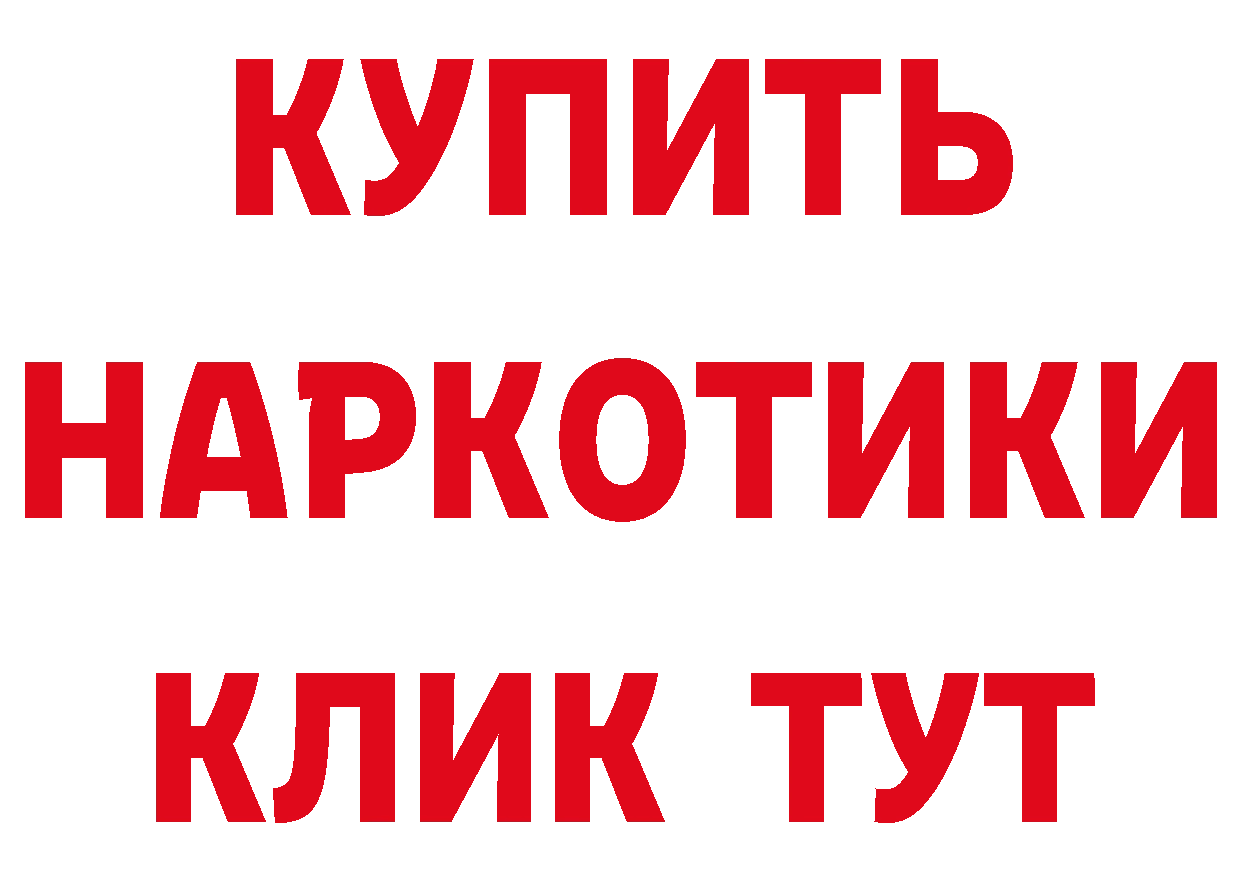 КУПИТЬ НАРКОТИКИ КЛИК ТУТ